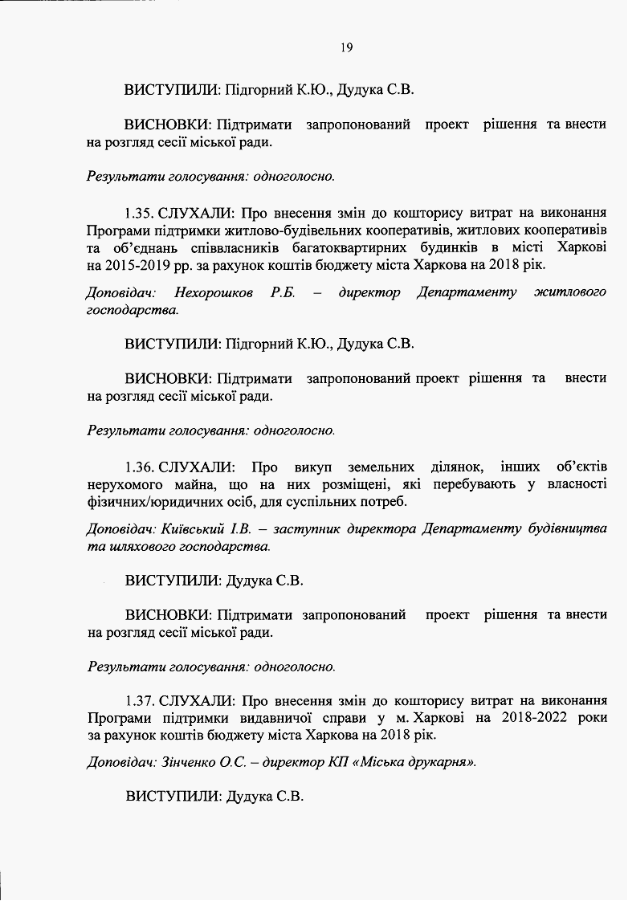 19

ВИСТУПИЛИ: Підгорний К.Ю., Дудука С.В.

ВИСНОВКИ: Підтримати запропонований проект рішення та внести на розгляд сесії міської ради.

Результати голосування: одноголосно.

1.35. СЛУХАЛИ: Про внесення змін до кошторису витрат на виконання Програми підтримки житлово-будівельних кооперативів, житлових кооперативів та об'єднань співвласників багатоквартирних будинків в місті Харкові на 2015-2019 рр. за рахунок коштів бюджету міста Харкова на 2018 рік.

Доповідач: Нехорошков Р.Б. – директор Департаменту житлового господарства.

ВИСТУПИЛИ: Підгорний К.Ю., Дудука С.В.

ВИСНОВКИ: Підтримати запропонований проект рішення та внести на розгляд сесії міської ради.

Результати голосування: одноголосно.

1.36. СЛУХАЛИ: Про викуп земельних ділянок, інших об'єктів нерухомого майна, що на них розміщені, які перебувають у власності фізичних/юридичних осіб, для суспільних потреб.

Доповідач: Київський І.В. – заступник директора Департаменту будівництва та шляхового господарства.

ВИСТУПИЛИ: Дудука С.В.

ВИСНОВКИ: Підтримати запропонований проект рішення та внести на розгляд сесії міської ради.

Результати голосування: одноголосно.

1.37. СЛУХАЛИ: Про внесення змін до кошторису витрат на виконання Програми підтримки видавничої справи у м. Харкові на 2018-2022 роки за рахунок коштів бюджету міста Харкова на 2018 рік.

Доповідач: Зінченко О.С. – директор КП «Міська друкарня».

ВИСТУПИЛИ: Дудука С.В.